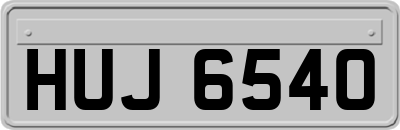 HUJ 6540